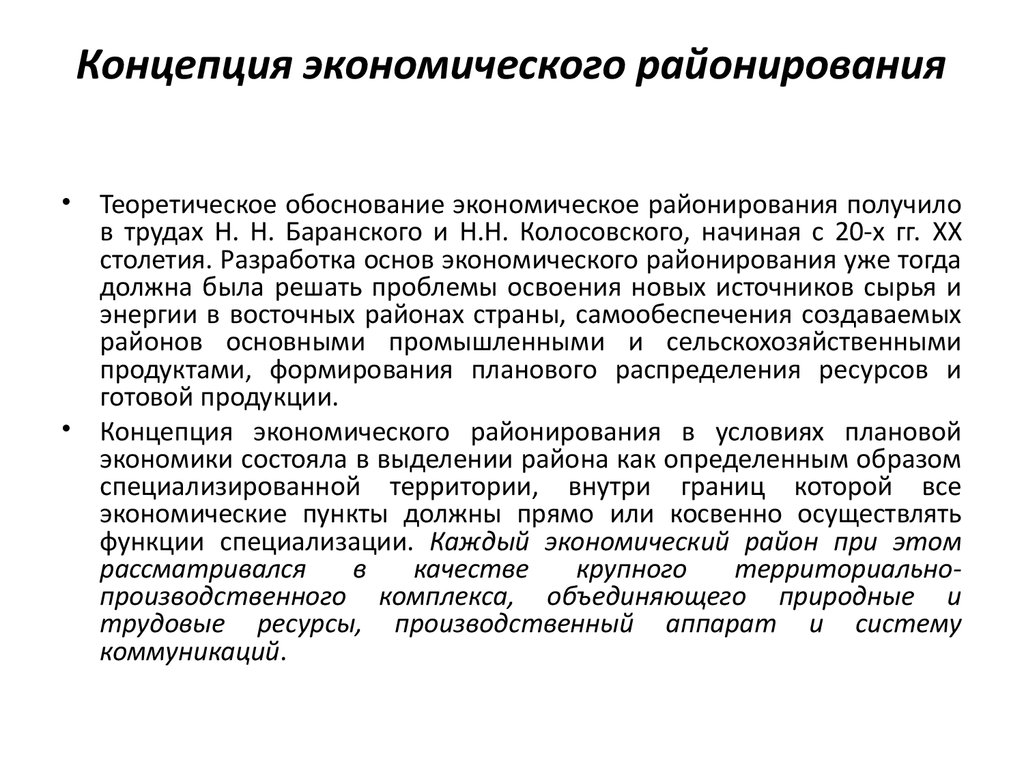 Концепция экономического районирования

• Теоретическое обоснование экономическое районирования получило в трудах Н. Н. Баранского и Н.Н. Колосовского, начиная с 20-х гг. XX столетия. Разработка основ экономического районирования уже тогда должна была решать проблемы освоения новых источников сырья и энергии в восточных районах страны, самообеспечения создаваемых районов основными промышленными и сельскохозяйственными продуктами, формирования планового распределения ресурсов и готовой продукции.

• Концепция экономического районирования в условиях плановой экономики состояла в выделении района как определенным образом специализированной территории, внутри границ которой все экономические пункты должны прямо или косвенно осуществлять функции специализации. Каждый экономический район при этом рассматривался в качестве крупного территориально-производственного комплекса, объединяющего природные и трудовые ресурсы, производственный аппарат и систему коммуникаций.